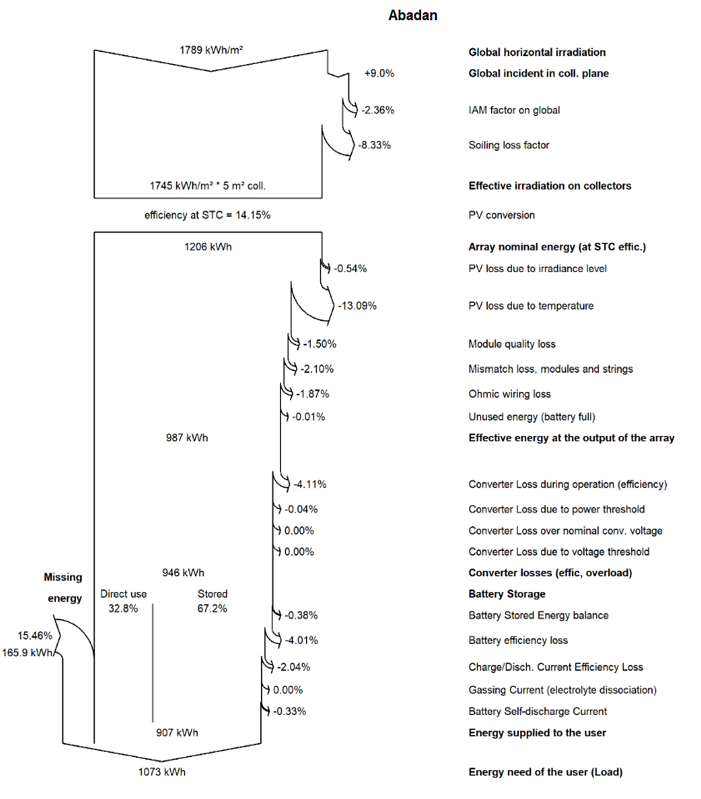 Abadan

1789 kWh/m²

Global horizontal irradiation

+9.0%

Global incident in coll. plane

-2.36%

IAM factor on global

-8.33%

Soiling loss factor

1745 kWh/m² * 5 m² coll.

Effective irradiation on collectors

efficiency at STC = 14.15%

PV conversion

1206 kWh

Array nominal energy (at STC effic.)

-0.54%

PV loss due to irradiance level

-13.09%

PV loss due to temperature

-1.50%

Module quality loss

-2.10%

Mismatch loss, modules and strings

-1.87%

Ohmic wiring loss

-0.01%

Unused energy (battery full)

987 kWh

Effective energy at the output of the array

-4.11%

Converter Loss during operation (efficiency)

-0.04%

Converter Loss due to power threshold

0.00%

Converter Loss over nominal conv. voltage

0.00%

Converter Loss due to voltage threshold

946 kWh

Converter losses (effic, overload)

Missing energy

Direct use 32.8%

Stored 67.2%

Battery Storage

-0.38%

Battery Stored Energy balance

15.46%
165.9 kWh

-4.01%

Battery efficiency loss

-2.04%

Charge/Disch. Current Efficiency Loss

0.00%

Gassing Current (electrolyte dissociation)

-0.33%

Battery Self-discharge Current

907 kWh

Energy supplied to the user

1073 kWh

Energy need of the user (Load)